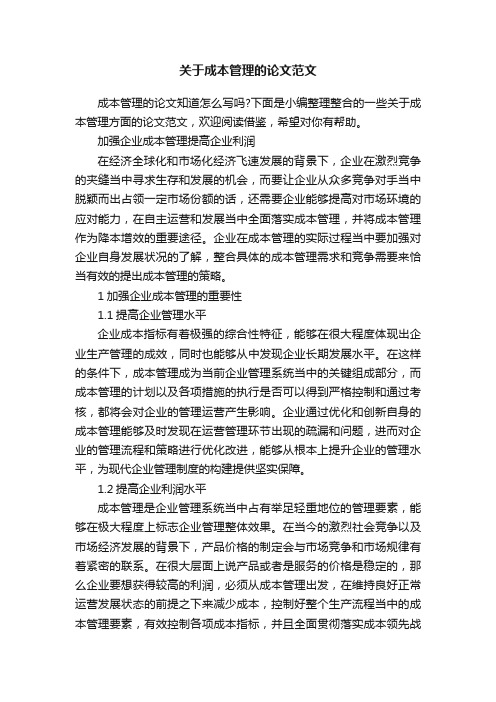 关于成本管理的论文范文

成本管理的论文知道怎么写吗?下面是小编整理整合的一些关于成本管理方面的论文范文，欢迎阅读借鉴，希望对你有帮助。

加强企业成本管理提高企业利润

在经济全球化和市场化经济飞速发展的背景下，企业在激烈竞争的夹缝当中寻求生存和发展的机会，而要让企业从众多竞争对手当中脱颖而出占领一定市场份额的话，还需要企业能够提高对市场环境的应对能力，在自主运营和发展当中全面落实成本管理，并将成本管理作为降本增效的重要途径。企业在成本管理的实际过程当中要加强对企业自身发展状况的了解，整合具体的成本管理需求和竞争需要来恰当有效的提出成本管理的策略。

1 加强企业成本管理的重要性

1.1 提高企业管理水平

企业成本指标有着极强的综合性特征，能够在很大程度体现出企业生产管理的成效，同时也能够从中发现企业长期发展水平。在这样的条件下，成本管理成为当前企业管理系统当中的关键组成部分，而成本管理的计划以及各项措施的执行是否可以得到严格控制和通过考核，都将会对企业的管理运营产生影响。企业通过优化和创新自身的成本管理能够及时发现在运营管理环节出现的疏漏和问题，进而对企业的管理流程和策略进行优化改进，能够从根本上提升企业的管理水平，为现代企业管理制度的构建提供坚实保障。

1.2 提高企业利润水平

成本管理是企业管理系统当中占有举足轻重地位的管理要素，能够在极大程度上标志企业管理整体效果。在当今的激烈社会竞争以及市场经济发展的背景下，产品价格的制定会与市场竞争和市场规律有着紧密的联系。在很大层面上说产品或者是服务的价格是稳定的，那么企业要想获得较高的利润，必须从成本管理出发，在维持良好正常运营发展状态的前提之下来减少成本，控制好整个生产流程当中的成本管理要素，有效控制各项成本指标，并且全面贯彻落实成本领先战